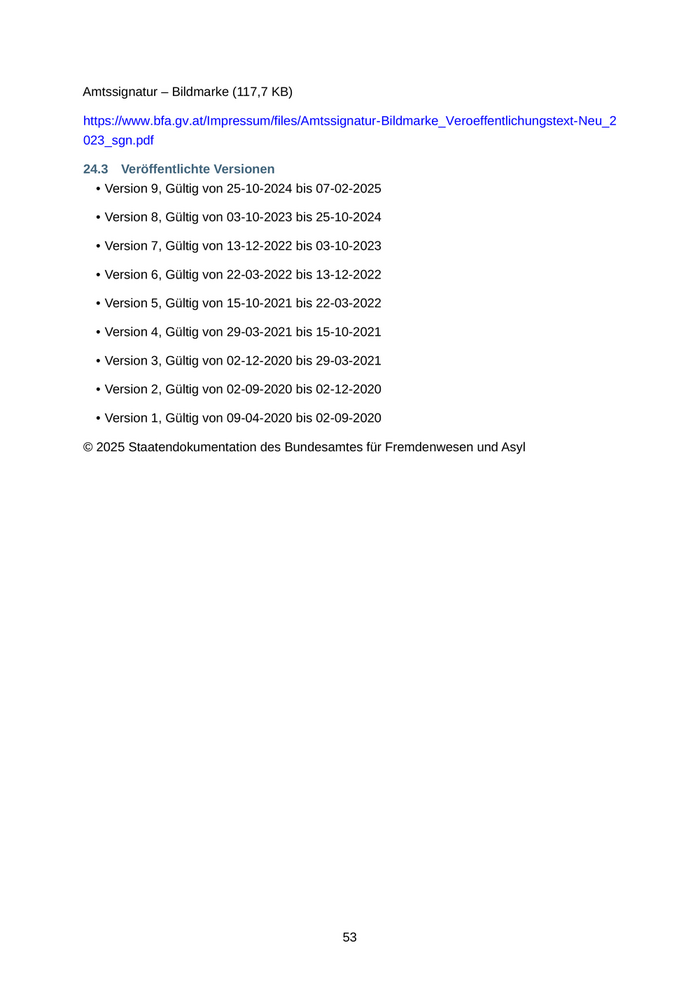 Amtssignatur – Bildmarke (117,7 KB)

https://www.bfa.gv.at/Impressum/files/Amtssignatur-Bildmarke_Veroeffentlichungstext-Neu_2023_sgn.pdf

24.3 Veröffentlichte Versionen

• Version 9, Gültig von 25-10-2024 bis 07-02-2025
• Version 8, Gültig von 03-10-2023 bis 25-10-2024
• Version 7, Gültig von 13-12-2022 bis 03-10-2023
• Version 6, Gültig von 22-03-2022 bis 13-12-2022
• Version 5, Gültig von 15-10-2021 bis 22-03-2022
• Version 4, Gültig von 29-03-2021 bis 15-10-2021
• Version 3, Gültig von 02-12-2020 bis 29-03-2021
• Version 2, Gültig von 02-09-2020 bis 02-12-2020
• Version 1, Gültig von 09-04-2020 bis 02-09-2020

© 2025 Staatendokumentation des Bundesamtes für Fremdenwesen und Asyl

53